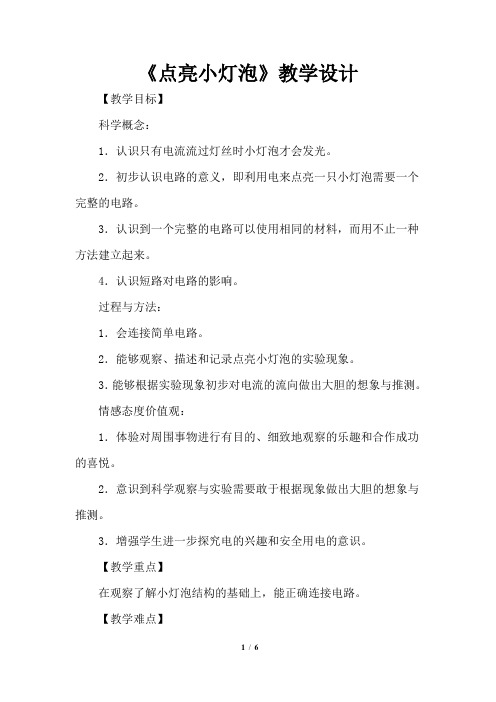 《点亮小灯泡》教学设计

【教学目标】

科学概念：

1．认识只有电流流过灯丝时小灯泡才会发光。

2．初步认识电路的意义，即利用电来点亮一只小灯泡需要一个完整的电路。

3．认识到一个完整的电路可以使用相同的材料，而用不止一种方法建立起来。

4．认识短路对电路的影响。

过程与方法：

1．会连接简单电路。

2．能够观察、描述和记录点亮小灯泡的实验现象。

3.能够根据实验现象初步对电流的流向做出大胆的想象与推测。

情感态度价值观：

1．体验对周围事物进行有目的、细致地观察的乐趣和合作成功的喜悦。

2．意识到科学观察与实验需要敢于根据现象做出大胆的想象与推测。

3．增强学生进一步探究电的兴趣和安全用电的意识。

【教学重点】

在观察了解小灯泡结构的基础上，能正确连接电路。

【教学难点】

1 / 6